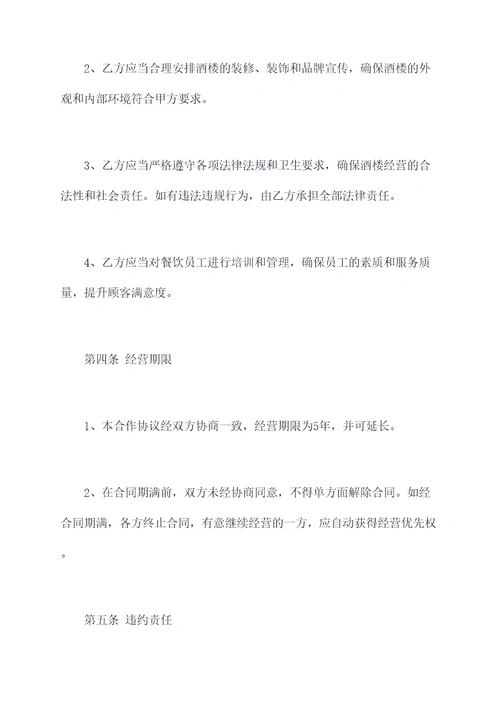 2、乙方应当合理安排酒楼的装修、装饰和品牌宣传，确保酒楼的外观和内部环境符合甲方要求。

3、乙方应当严格遵守各项法律法规和卫生要求，确保酒楼经营的合法性和社会责任。如有违法违规行为，由乙方承担全部法律责任。

4、乙方应当对餐饮员工进行培训和管理，确保员工的素质和服务质量，提升顾客满意度。

第四条 经营期限

1、本合作协议经双方协商一致，经营期限为5年，并可延长。

2、在合同期满前，双方未经协商同意，不得单方面解除合同。如经合同期满，各方终止合同，有意继续经营的一方，应自动获得经营优先权。

第五条 违约责任